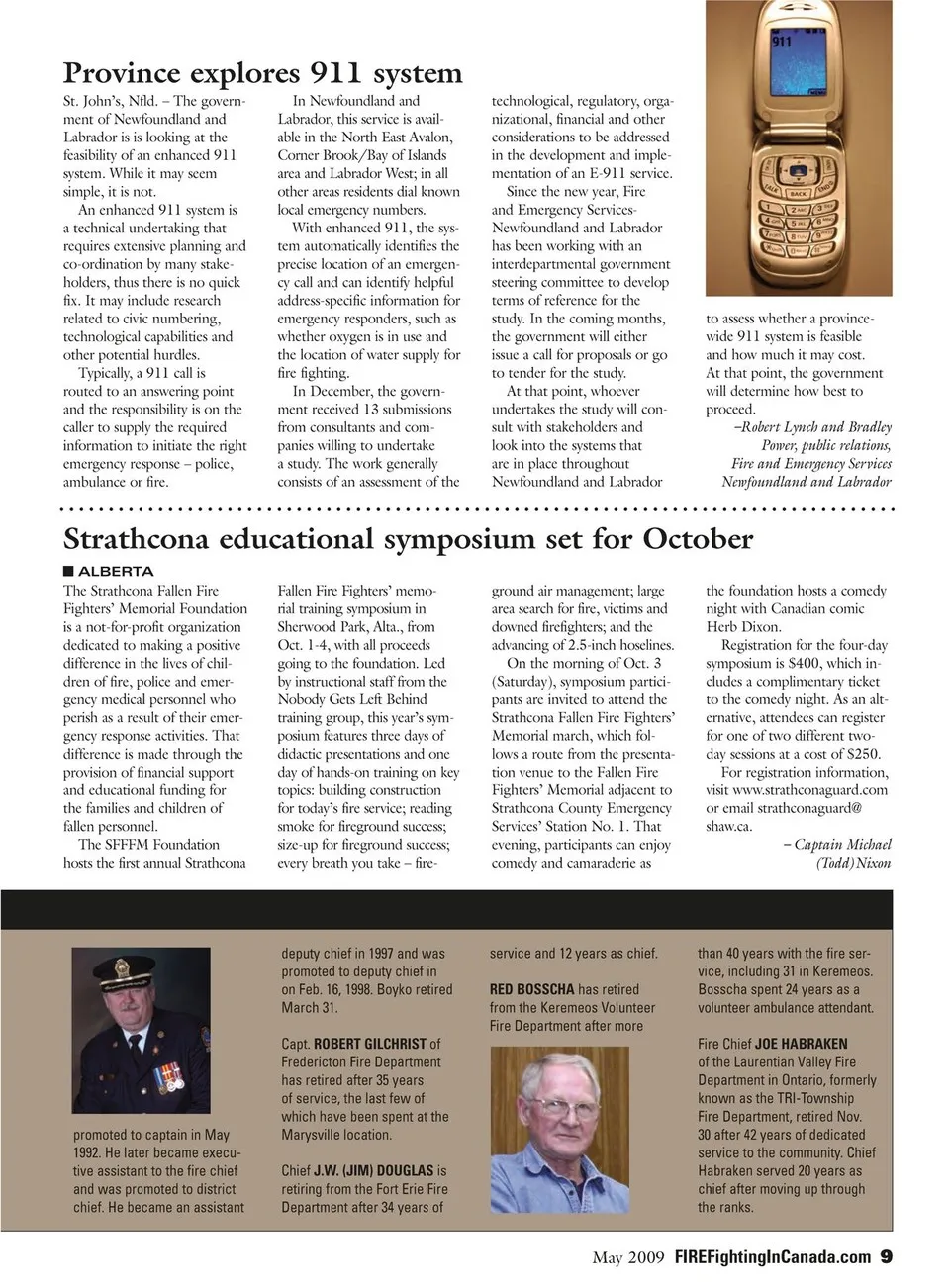 Province explores 911 system

St. John's, Nfld. – The government of Newfoundland and Labrador is is looking at the feasibility of an enhanced 911 system. While it may seem simple, it is not.

An enhanced 911 system is a technical undertaking that requires extensive planning and co-ordination by many stakeholders, thus there is no quick fix. It may include research related to civic numbering, technological capabilities and other potential hurdles.

Typically, a 911 call is routed to an answering point and the responsibility is on the caller to supply the required information to initiate the right emergency response – police, ambulance or fire.

In Newfoundland and Labrador, this service is available in the North East Avalon, Corner Brook/Bay of Islands area and Labrador West; in all other areas residents dial known local emergency numbers.

With enhanced 911, the system automatically identifies the precise location of an emergency call and can identify helpful address-specific information for emergency responders, such as whether oxygen is in use and the location of water supply for fire fighting.

In December, the government received 13 submissions from consultants and companies willing to undertake a study. The work generally consists of an assessment of the technological, regulatory, organizational, financial and other considerations to be addressed in the development and implementation of an E-911 service.

Since the new year, Fire and Emergency Services-Newfoundland and Labrador has been working with an interdepartmental government steering committee to develop terms of reference for the study. In the coming months, the government will either issue a call for proposals or go to tender for the study.

At that point, whoever undertakes the study will consult with stakeholders and look into the systems that are in place throughout Newfoundland and Labrador to assess whether a province-wide 911 system is feasible and how much it may cost. At that point, the government will determine how best to proceed.

–Robert Lynch and Bradley Power, public relations, Fire and Emergency Services Newfoundland and Labrador

911

Strathcona educational symposium set for October

ALBERTA

The Strathcona Fallen Fire Fighters' Memorial Foundation is a not-for-profit organization dedicated to making a positive difference in the lives of children of fire, police and emergency medical personnel who perish as a result of their emergency response activities. That difference is made through the provision of financial support and educational funding for the families and children of fallen personnel.

The SFFFM Foundation hosts the first annual Strathcona Fallen Fire Fighters' memorial training symposium in Sherwood Park, Alta., from Oct. 1-4, with all proceeds going to the foundation. Led by instructional staff from the Nobody Gets Left Behind training group, this year's symposium features three days of didactic presentations and one day of hands-on training on key topics: building construction for today's fire service; reading smoke for fireground success; size-up for fireground success; every breath you take – fireground air management; large area search for fire, victims and downed firefighters; and the advancing of 2.5-inch hoselines.

On the morning of Oct. 3 (Saturday), symposium participants are invited to attend the Strathcona Fallen Fire Fighters' Memorial march, which follows a route from the presentation venue to the Fallen Fire Fighters' Memorial adjacent to Strathcona County Emergency Services' Station No. 1. That evening, participants can enjoy comedy and camaraderie as the foundation hosts a comedy night with Canadian comic Herb Dixon.

Registration for the four-day symposium is $400, which includes a complimentary ticket to the comedy night. As an alternative, attendees can register for one of two different two-day sessions at a cost of $250.

For registration information, visit www.strathconaguard.com or email strathconaguard@shaw.ca.

– Captain Michael (Todd) Nixon

promoted to captain in May 1992. He later became executive assistant to the fire chief and was promoted to district chief. He became an assistant deputy chief in 1997 and was promoted to deputy chief in on Feb. 16, 1998. Boyko retired March 31.

Capt. ROBERT GILCHRIST of Fredericton Fire Department has retired after 35 years of service, the last few of which have been spent at the Marysville location.

Chief J.W. (JIM) DOUGLAS is retiring from the Fort Erie Fire Department after 34 years of service and 12 years as chief.

RED BOSSCHA has retired from the Keremeos Volunteer Fire Department after more than 40 years with the fire service, including 31 in Keremeos. Bosscha spent 24 years as a volunteer ambulance attendant.

Fire Chief JOE HABRAKEN of the Laurentian Valley Fire Department in Ontario, formerly known as the TRI-Township Fire Department, retired Nov. 30 after 42 years of dedicated service to the community. Chief Habraken served 20 years as chief after moving up through the ranks.

May 2009 FIREFightingInCanada.com 9